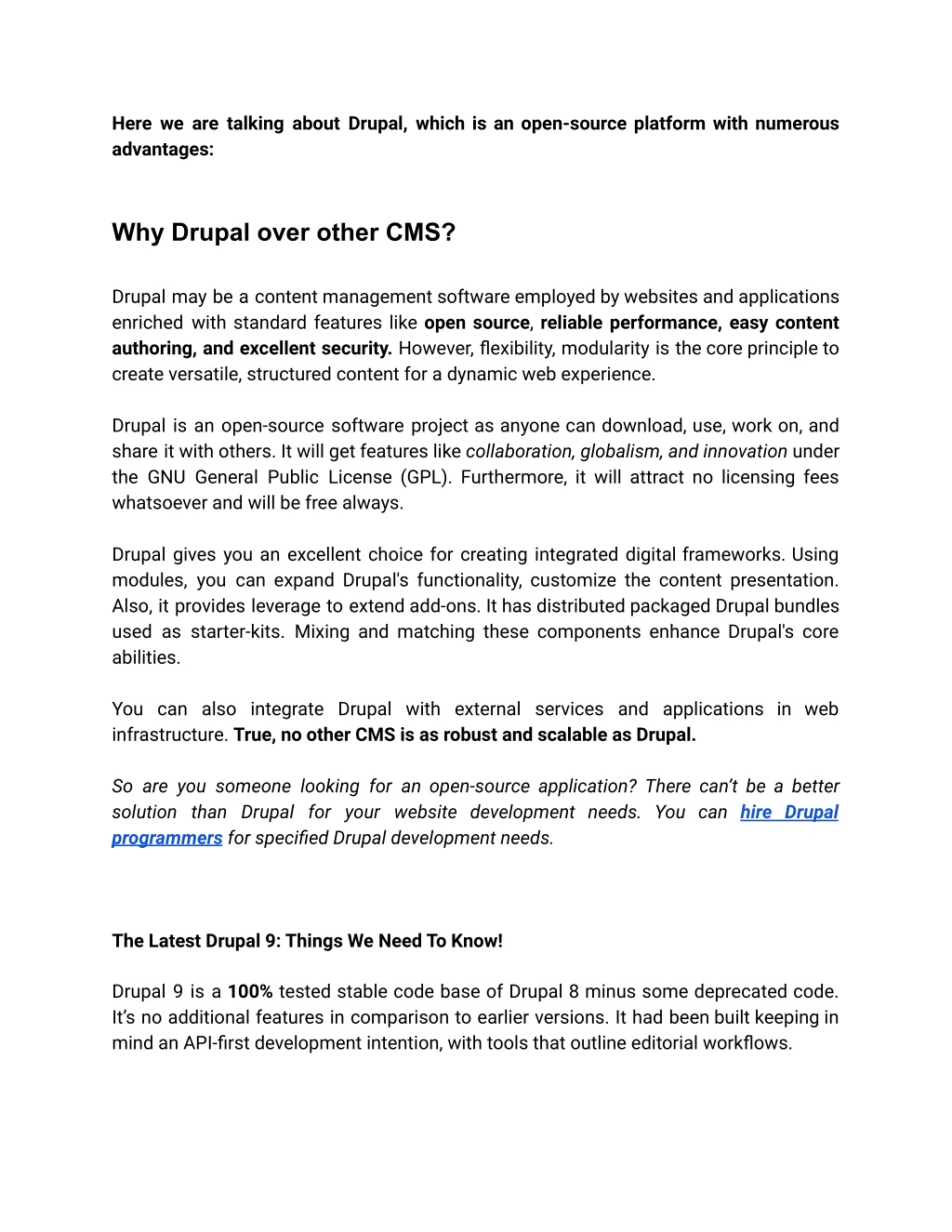 Here we are talking about Drupal, which is an open-source platform with numerous advantages:

Why Drupal over other CMS?

Drupal may be a content management software employed by websites and applications enriched with standard features like open source, reliable performance, easy content authoring, and excellent security. However, flexibility, modularity is the core principle to create versatile, structured content for a dynamic web experience.

Drupal is an open-source software project as anyone can download, use, work on, and share it with others. It will get features like collaboration, globalism, and innovation under the GNU General Public License (GPL). Furthermore, it will attract no licensing fees whatsoever and will be free always.

Drupal gives you an excellent choice for creating integrated digital frameworks. Using modules, you can expand Drupal's functionality, customize the content presentation. Also, it provides leverage to extend add-ons. It has distributed packaged Drupal bundles used as starter-kits. Mixing and matching these components enhance Drupal's core abilities.

You can also integrate Drupal with external services and applications in web infrastructure. True, no other CMS is as robust and scalable as Drupal.

So are you someone looking for an open-source application? There can't be a better solution than Drupal for your website development needs. You can hire Drupal programmers for specified Drupal development needs.

The Latest Drupal 9: Things We Need To Know!

Drupal 9 is a 100% tested stable code base of Drupal 8 minus some deprecated code. It's no additional features in comparison to earlier versions. It had been built keeping in mind an API-first development intention, with tools that outline editorial workflows.